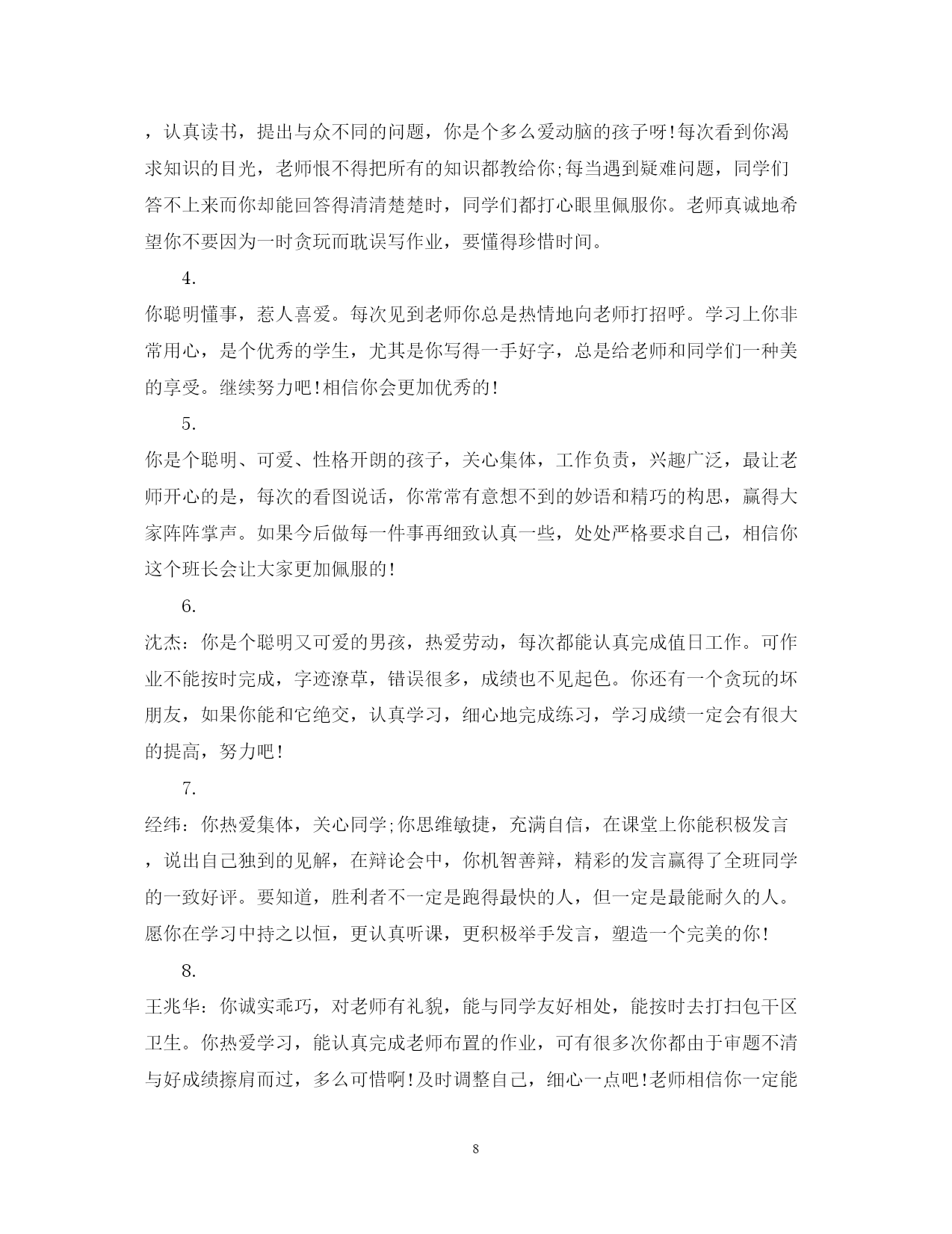 ，认真读书，提出与众不同的问题，你是个多么爱动脑的孩子呀!每次看到你渴求知识的目光，老师恨不得把所有的知识都教给你;每当遇到疑难问题，同学们答不上来而你却能回答得清清楚楚时，同学们都打心眼里佩服你。老师真诚地希望你不要因为一时贪玩而耽误写作业，要懂得珍惜时间。

4.

你聪明懂事，惹人喜爱。每次见到老师你总是热情地向老师打招呼。学习上你非常用心，是个优秀的学生，尤其是你写得一手好字，总是给老师和同学们一种美的享受。继续努力吧!相信你会更加优秀的!

5.

你是个聪明、可爱、性格开朗的孩子，关心集体，工作负责，兴趣广泛，最让老师开心的是，每次的看图说话，你常常有意想不到的妙语和精巧的构思，赢得大家阵阵掌声。如果今后做每一件事再细致认真一些，处处严格要求自己，相信你这个班长会让大家更加佩服的!

6.

沈杰：你是个聪明又可爱的男孩，热爱劳动，每次都能认真完成值日工作。可作业不能按时完成，字迹潦草，错误很多，成绩也不见起色。你还有一个贪玩的坏朋友，如果你能和它绝交，认真学习，细心地完成练习，学习成绩一定会有很大的提高，努力吧!

7.

经纬：你热爱集体，关心同学;你思维敏捷，充满自信，在课堂上你能积极发言，说出自己独到的见解，在辩论会中，你机智善辩，精彩的发言赢得了全班同学的一致好评。要知道，胜利者不一定是跑得最快的人，但一定是最能耐久的人。愿你在学习中持之以恒，更认真听课，更积极举手发言，塑造一个完美的你!

8.

王兆华：你诚实乖巧，对老师有礼貌，能与同学友好相处，能按时去打扫包干区卫生。你热爱学习，能认真完成老师布置的作业，可有很多次你都由于审题不清与好成绩擦肩而过，多么可惜啊!及时调整自己，细心一点吧!老师相信你一定能

8